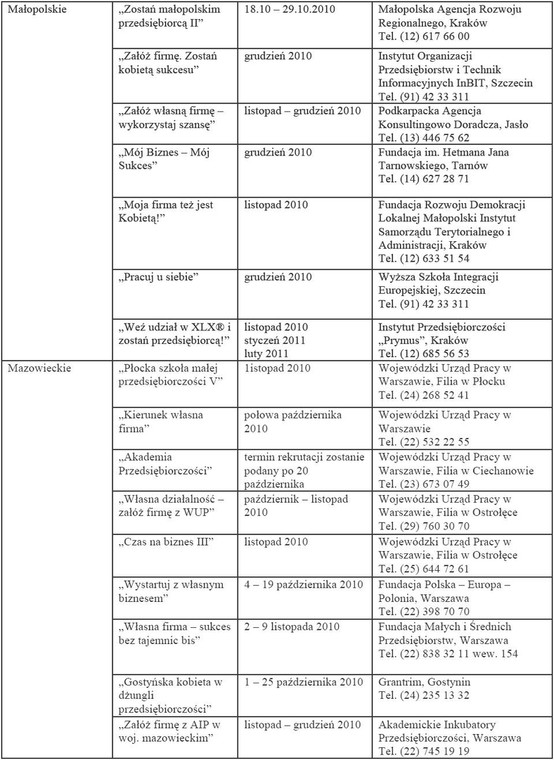 | Małopolskie | „Zostań małopolskim przedsiębiorcą II" | 18.10 – 29.10.2010 | Małopolska Agencja Rozwoju Regionalnego, Kraków Tel. (12) 617 66 00 |
|---|---|---|---|
| | „Załóż firmę. Zostań kobietą sukcesu" | grudzień 2010 | Instytut Organizacji Przedsiębiorstw i Technik Informacyjnych InBIT, Szczecin Tel. (91) 42 33 311 |
| | „Załóż własną firmę – wykorzystaj szansę" | listopad – grudzień 2010 | Podkarpacka Agencja Konsultingowo Doradcza, Jasło Tel. (13) 446 75 62 |
| | „Mój Biznes – Mój Sukces" | grudzień 2010 | Fundacja im. Hetmana Jana Tarnowskiego, Tarnów Tel. (14) 627 28 71 |
| | „Moja firma też jest Kobietą!" | listopad 2010 | Fundacja Rozwoju Demokracji Lokalnej Małopolski Instytut Samorządu Terytorialnego i Administracji, Kraków Tel. (12) 633 51 54 |
| | „Pracuj u siebie" | grudzień 2010 | Wyższa Szkoła Integracji Europejskiej, Szczecin Tel. (91) 42 33 311 |
| | „Weź udział w XLX® i zostań przedsiębiorcą!" | listopad 2010 styczeń 2011 luty 2011 | Instytut Przedsiębiorczości „Prymus", Kraków Tel. (12) 685 56 53 |
| Mazowieckie | „Płocka szkoła małej przedsiębiorczości V" | 1listopad 2010 | Wojewódzki Urząd Pracy w Warszawie, Filia w Płocku Tel. (24) 268 52 41 |
| | „Kierunek własna firma" | połowa października 2010 | Wojewódzki Urząd Pracy w Warszawie Tel. (22) 532 22 55 |
| | „Akademia Przedsiębiorczości" | termin rekrutacji zostanie podany po 20 października | Wojewódzki Urząd Pracy w Warszawie, Filia w Ciechanowie Tel. (23) 673 07 49 |
| | „Własna działalność – załóż firmę z WUP" | październik – listopad 2010 | Wojewódzki Urząd Pracy w Warszawie, Filia w Ostrołęce Tel. (29) 760 30 70 |
| | „Czas na biznes III" | listopad 2010 | Wojewódzki Urząd Pracy w Warszawie, Filia w Ostrołęce Tel. (25) 644 72 61 |
| | „Wystartuj z własnym biznesem" | 4 – 19 października 2010 | Fundacja Polska – Europa – Polonia, Warszawa Tel. (22) 398 70 70 |
| | „Własna firma – sukces bez tajemnic bis" | 2 – 9 listopada 2010 | Fundacja Małych i Średnich Przedsiębiorstw, Warszawa Tel. (22) 838 32 11 wew. 154 |
| | „Gostyńska kobieta w dżungli przedsiębiorczości" | 1 – 25 października 2010 | Grantrim, Gostynin Tel. (24) 235 13 32 |
| | „Załóż firmę z AIP w woj. mazowieckim" | listopad – grudzień 2010 | Akademickie Inkubatory Przedsiębiorczości, Warszawa Tel. (22) 745 19 19 |